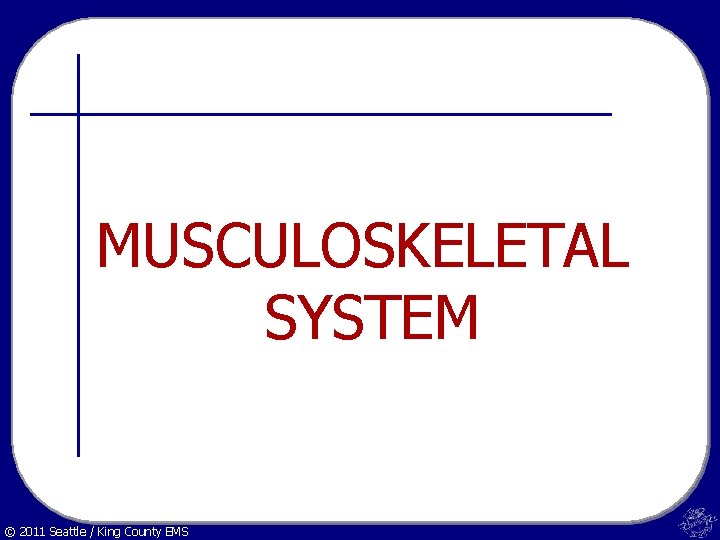 MUSCULOSKELETAL SYSTEM

© 2011 Seattle / King County EMS